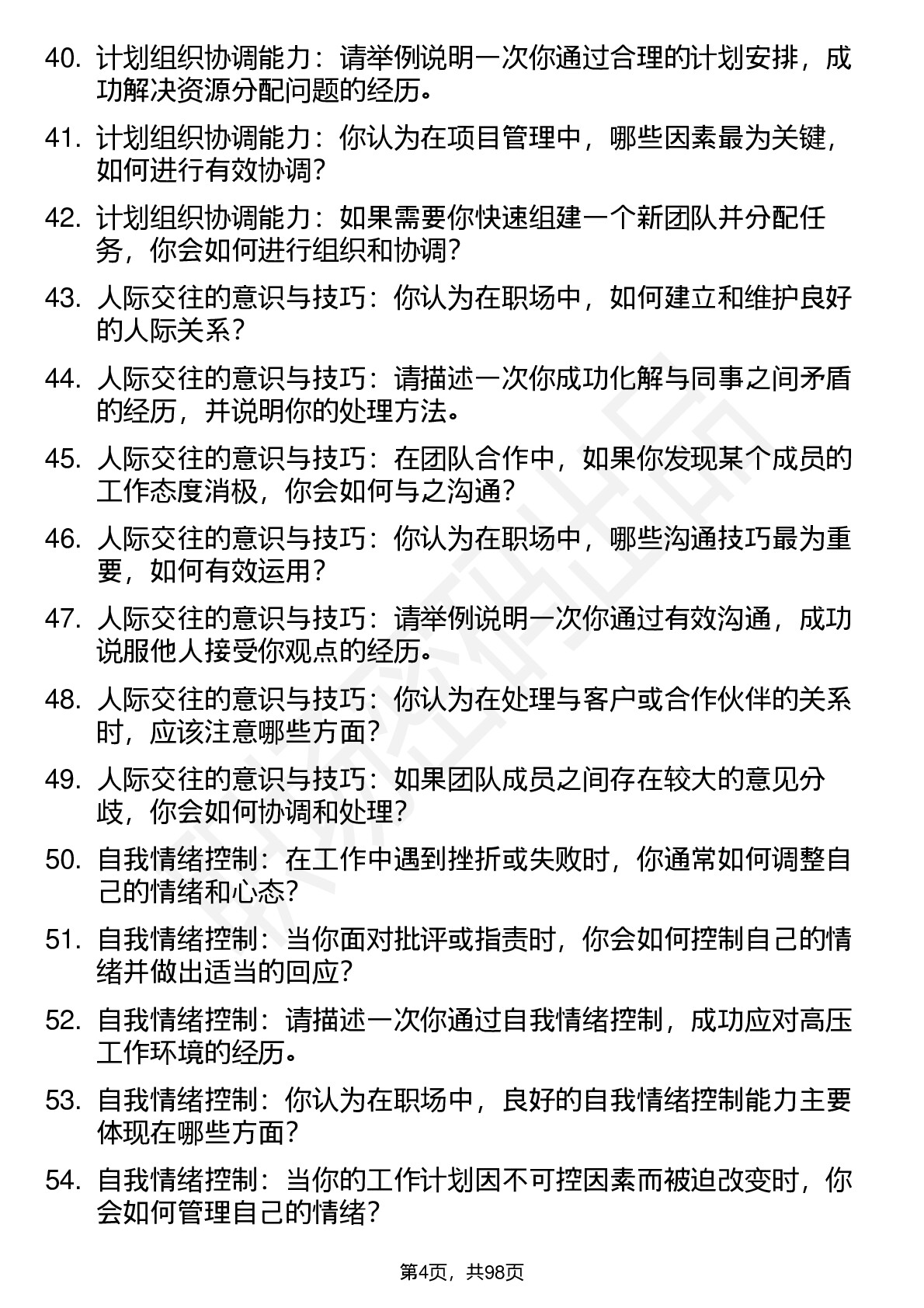 40. 计划组织协调能力：请举例说明一次你通过合理的计划安排，成功解决资源分配问题的经历。

41. 计划组织协调能力：你认为在项目管理中，哪些因素最为关键，如何进行有效协调？

42. 计划组织协调能力：如果需要你快速组建一个新团队并分配任务，你会如何进行组织和协调？

43. 人际交往的意识与技巧：你认为在职场中，如何建立和维护良好的人际关系？

44. 人际交往的意识与技巧：请描述一次你成功化解与同事之间矛盾的经历，并说明你的处理方法。

45. 人际交往的意识与技巧：在团队合作中，如果你发现某个成员的工作态度消极，你会如何与之沟通？

46. 人际交往的意识与技巧：你认为在职场中，哪些沟通技巧最为重要，如何有效运用？

47. 人际交往的意识与技巧：请举例说明一次你通过有效沟通，成功说服他人接受你观点的经历。

48. 人际交往的意识与技巧：你认为在处理与客户或合作伙伴的关系时，应该注意哪些方面？

49. 人际交往的意识与技巧：如果团队成员之间存在较大的意见分歧，你会如何协调和处理？

50. 自我情绪控制：在工作中遇到挫折或失败时，你通常如何调整自己的情绪和心态？

51. 自我情绪控制：当你面对批评或指责时，你会如何控制自己的情绪并做出适当的回应？

52. 自我情绪控制：请描述一次你通过自我情绪控制，成功应对高压工作环境的经历。

53. 自我情绪控制：你认为在职场中，良好的自我情绪控制能力主要体现在哪些方面？

54. 自我情绪控制：当你的工作计划因不可控因素而被迫改变时，你会如何管理自己的情绪？

第4页，共98页